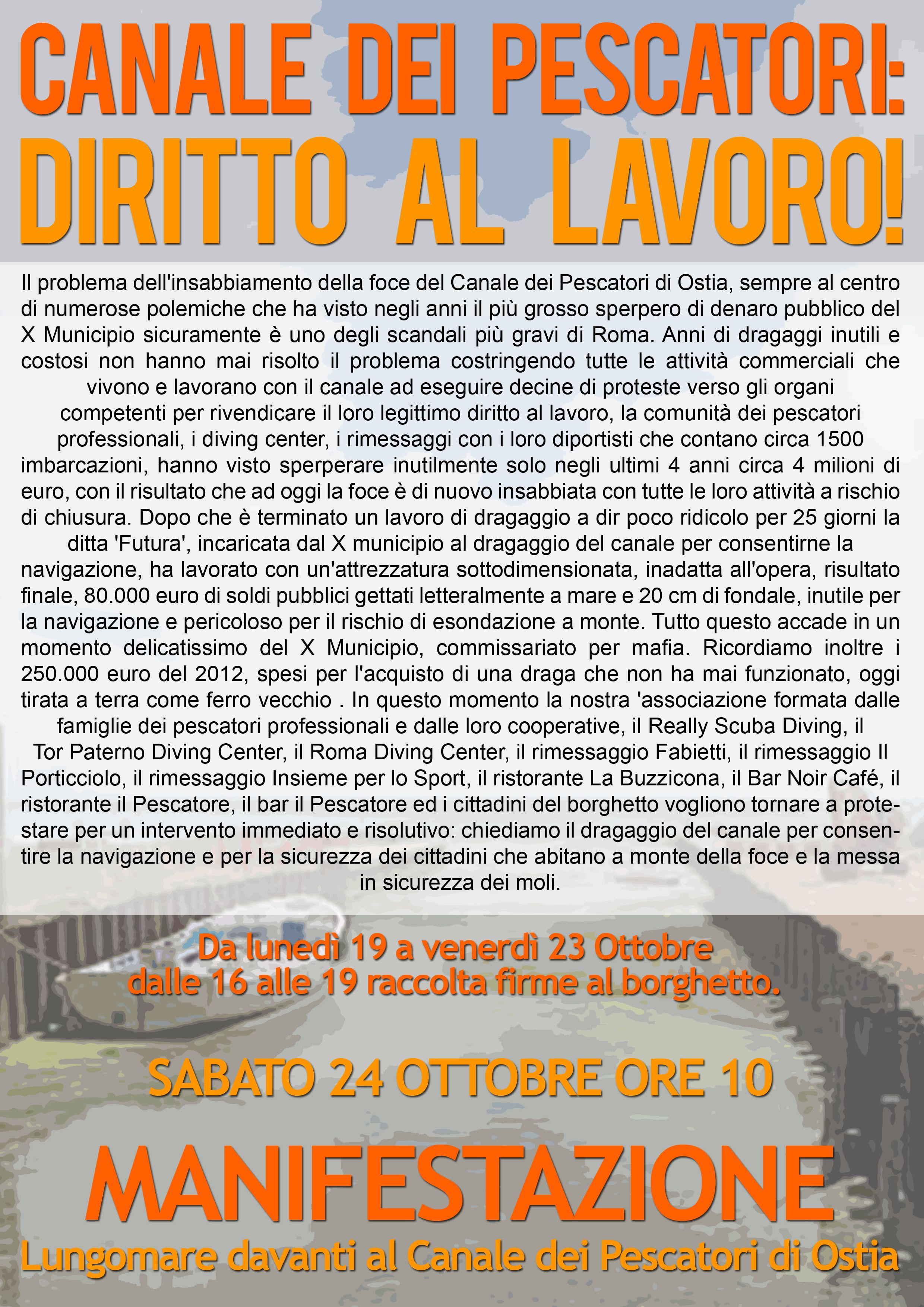 CANALE DEI PESCATORI:
DIRITTO AL LAVORO!

Il problema dell'insabbiamento della foce del Canale dei Pescatori di Ostia, sempre al centro di numerose polemiche che ha visto negli anni il più grosso sperpero di denaro pubblico del X Municipio sicuramente è uno degli scandali più gravi di Roma. Anni di dragaggi inutili e costosi non hanno mai risolto il problema costringendo tutte le attività commerciali che vivono e lavorano con il canale ad eseguire decine di proteste verso gli organi competenti per rivendicare il loro legittimo diritto al lavoro, la comunità dei pescatori professionali, i diving center, i rimessaggi con i loro diportisti che contano circa 1500 imbarcazioni, hanno visto sperperare inutilmente solo negli ultimi 4 anni circa 4 milioni di euro, con il risultato che ad oggi la foce è di nuovo insabbiata con tutte le loro attività a rischio di chiusura. Dopo che è terminato un lavoro di dragaggio a dir poco ridicolo per 25 giorni la ditta 'Futura', incaricata dal X municipio al dragaggio del canale per consentirne la navigazione, ha lavorato con un'attrezzatura sottodimensionata, inadatta all'opera, risultato finale, 80.000 euro di soldi pubblici gettati letteralmente a mare e 20 cm di fondale, inutile per la navigazione e pericoloso per il rischio di esondazione a monte. Tutto questo accade in un momento delicatissimo del X Municipio, commissariato per mafia. Ricordiamo inoltre i 250.000 euro del 2012, spesi per l'acquisto di una draga che non ha mai funzionato, oggi tirata a terra come ferro vecchio . In questo momento la nostra 'associazione formata dalle famiglie dei pescatori professionali e dalle loro cooperative, il Really Scuba Diving, il Tor Paterno Diving Center, il Roma Diving Center, il rimessaggio Fabietti, il rimessaggio Il Porticciolo, il rimessaggio Insieme per lo Sport, il ristorante La Buzzicona, il Bar Noir Café, il ristorante il Pescatore, il bar il Pescatore ed i cittadini del borghetto vogliono tornare a protestare per un intervento immediato e risolutivo: chiediamo il dragaggio del canale per consentire la navigazione e per la sicurezza dei cittadini che abitano a monte della foce e la messa in sicurezza dei moli.

Da lunedì 19 a venerdì 23 Ottobre
dalle 16 alle 19 raccolta firme al borghetto.

SABATO 24 OTTOBRE ORE 10

MANIFESTAZIONE
Lungomare davanti al Canale dei Pescatori di Ostia